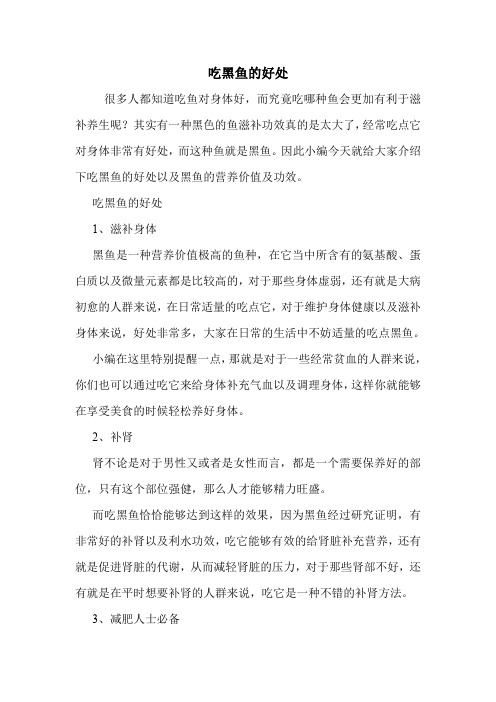 吃黑鱼的好处

很多人都知道吃鱼对身体好，而究竟吃哪种鱼会更加有利于滋补养生呢？其实有一种黑色的鱼滋补功效真的是太大了，经常吃点它对身体非常有好处，而这种鱼就是黑鱼。因此小编今天就给大家介绍下吃黑鱼的好处以及黑鱼的营养价值及功效。

吃黑鱼的好处

1、滋补身体

黑鱼是一种营养价值极高的鱼种，在它当中所含有的氨基酸、蛋白质以及微量元素都是比较高的，对于那些身体虚弱，还有就是大病初愈的人群来说，在日常适量的吃点它，对于维护身体健康以及滋补身体来说，好处非常多，大家在日常的生活中不妨适量的吃点黑鱼。

小编在这里特别提醒一点，那就是对于一些经常贫血的人群来说，你们也可以通过吃它来给身体补充气血以及调理身体，这样你就能够在享受美食的时候轻松养好身体。

2、补肾

肾不论是对于男性又或者是女性而言，都是一个需要保养好的部位，只有这个部位强健，那么人才能够精力旺盛。

而吃黑鱼恰恰能够达到这样的效果，因为黑鱼经过研究证明，有非常好的补肾以及利水功效，吃它能够有效的给肾脏补充营养，还有就是促进肾脏的代谢，从而减轻肾脏的压力，对于那些肾部不好，还有就是在平时想要补肾的人群来说，吃它是一种不错的补肾方法。

3、减肥人士必备